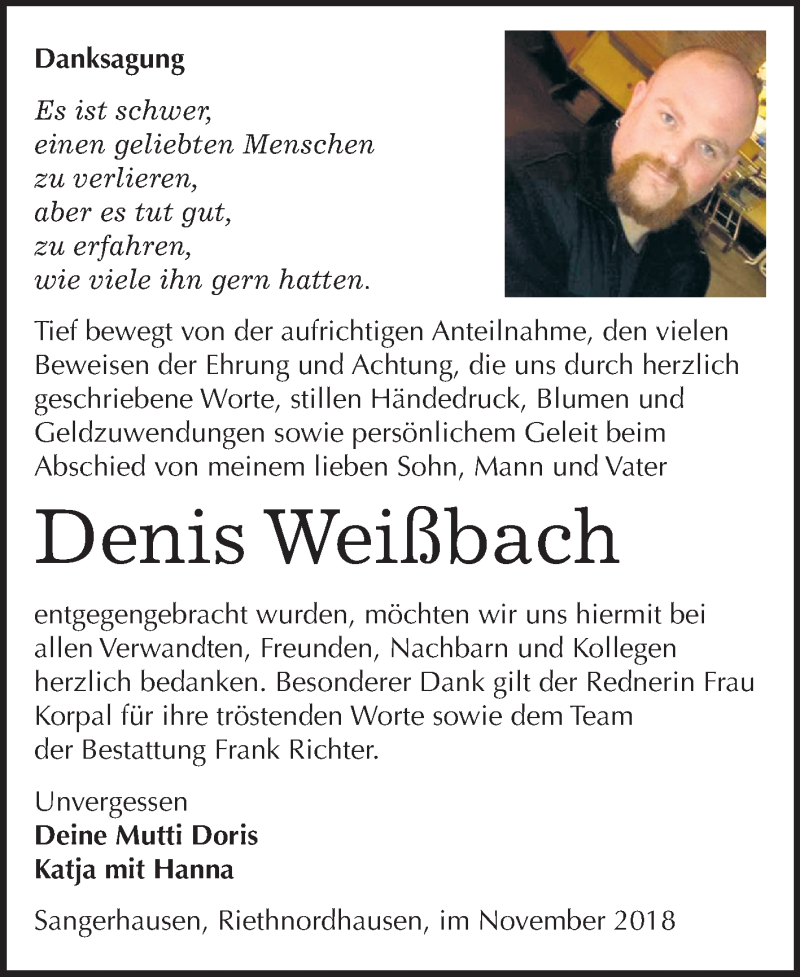 Danksagung

Es ist schwer,
einen geliebten Menschen
zu verlieren,
aber es tut gut,
zu erfahren,
wie viele ihn gern hatten.

Tief bewegt von der aufrichtigen Anteilnahme, den vielen Beweisen der Ehrung und Achtung, die uns durch herzlich geschriebene Worte, stillen Händedruck, Blumen und Geldzuwendungen sowie persönlichem Geleit beim Abschied von meinem lieben Sohn, Mann und Vater

Denis Weißbach

entgegengebracht wurden, möchten wir uns hiermit bei allen Verwandten, Freunden, Nachbarn und Kollegen herzlich bedanken. Besonderer Dank gilt der Rednerin Frau Korpal für ihre tröstenden Worte sowie dem Team der Bestattung Frank Richter.

Unvergessen
Deine Mutti Doris
Katja mit Hanna

Sangerhausen, Riethnordhausen, im November 2018